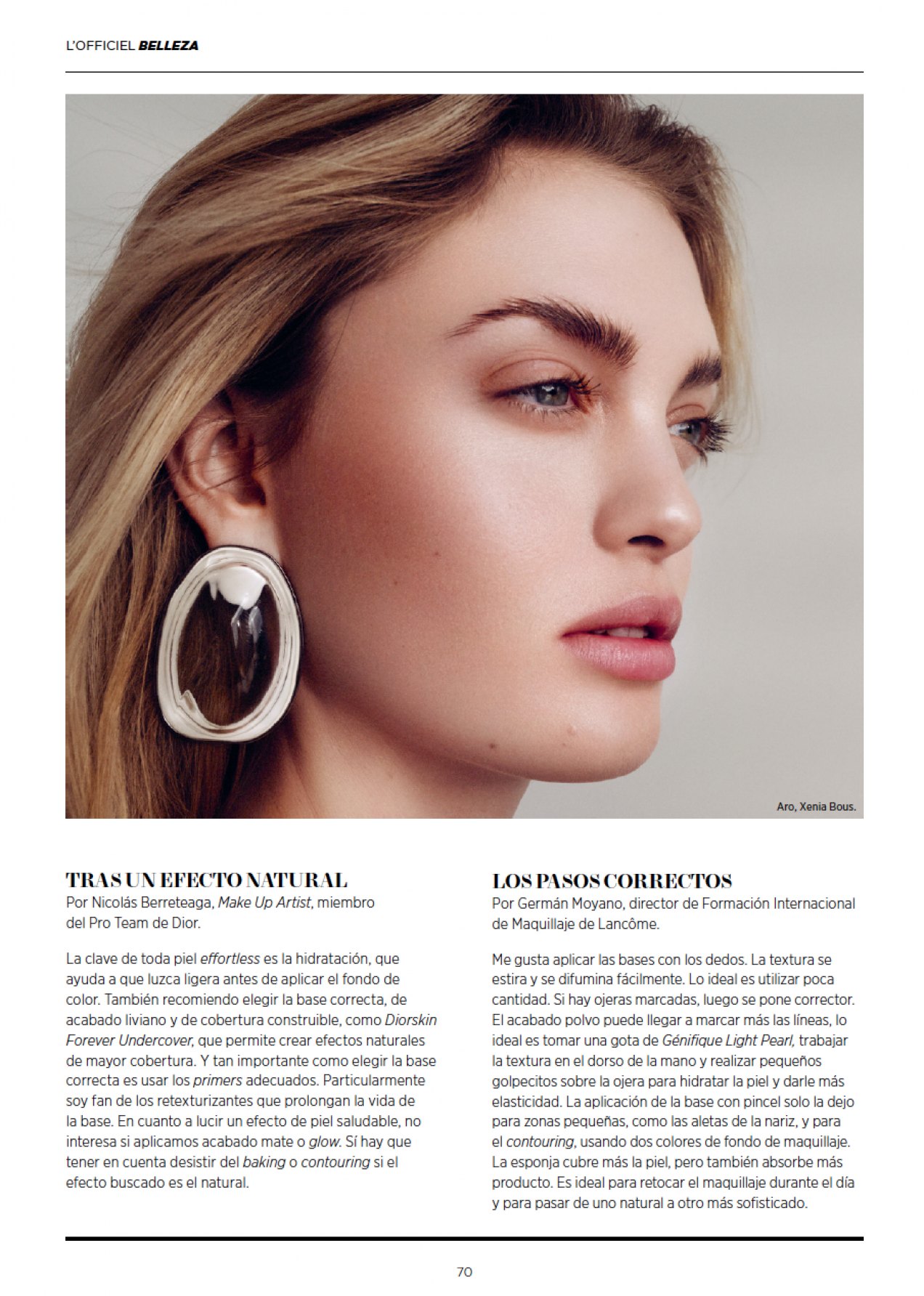 L'OFFICIEL BELLEZA

Aro, Xenia Bous.

TRAS UN EFECTO NATURAL
Por Nicolás Berreteaga, Make Up Artist, miembro del Pro Team de Dior.

La clave de toda piel effortless es la hidratación, que ayuda a que luzca ligera antes de aplicar el fondo de color. También recomiendo elegir la base correcta, de acabado liviano y de cobertura construible, como Diorskin Forever Undercover, que permite crear efectos naturales de mayor cobertura. Y tan importante como elegir la base correcta es usar los primers adecuados. Particularmente soy fan de los retexturizantes que prolongan la vida de la base. En cuanto a lucir un efecto de piel saludable, no interesa si aplicamos acabado mate o glow. Sí hay que tener en cuenta desistir del baking o contouring si el efecto buscado es el natural.

LOS PASOS CORRECTOS
Por Germán Moyano, director de Formación Internacional de Maquillaje de Lancôme.

Me gusta aplicar las bases con los dedos. La textura se estira y se difumina fácilmente. Lo ideal es utilizar poca cantidad. Si hay ojeras marcadas, luego se pone corrector. El acabado polvo puede llegar a marcar más las líneas, lo ideal es tomar una gota de Génifique Light Pearl, trabajar la textura en el dorso de la mano y realizar pequeños golpecitos sobre la ojera para hidratar la piel y darle más elasticidad. La aplicación de la base con pincel solo la dejo para zonas pequeñas, como las aletas de la nariz, y para el contouring, usando dos colores de fondo de maquillaje. La esponja cubre más la piel, pero también absorbe más producto. Es ideal para retocar el maquillaje durante el día y para pasar de uno natural a otro más sofisticado.

70